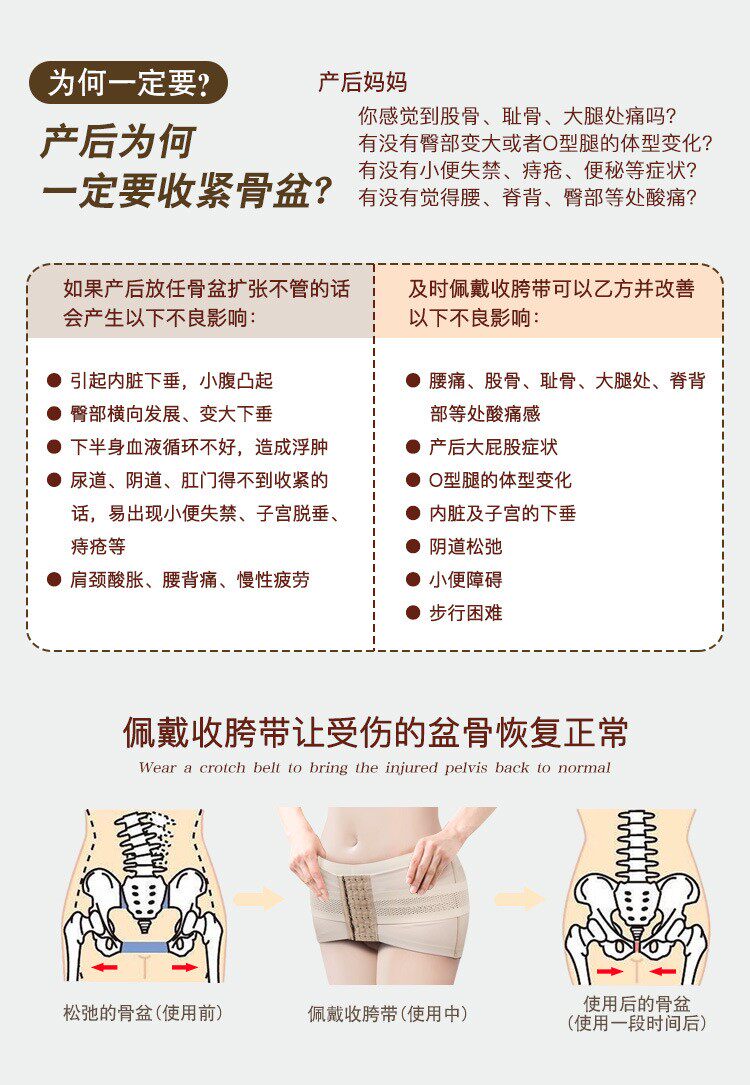 为何一定要?

产后为何
一定要收紧骨盆?

产后妈妈

你感觉到股骨、耻骨、大腿处痛吗?
有没有臀部变大或者O型腿的体型变化?
有没有小便失禁、痔疮、便秘等症状?
有没有觉得腰、脊背、臀部等处酸痛?

如果产后放任骨盆扩张不管的话会产生以下不良影响:

• 引起内脏下垂,小腹凸起
• 臀部横向发展、变大下垂
• 下半身血液循环不好,造成浮肿
• 尿道、阴道、肛门得不到收紧的话,易出现小便失禁、子宫脱垂、痔疮等
• 肩颈酸胀、腰背痛、慢性疲劳

及时佩戴收胯带可以乙方并改善以下不良影响:

• 腰痛、股骨、耻骨、大腿处、脊背部等处酸痛感
• 产后大屁股症状
• O型腿的体型变化
• 内脏及子宫的下垂
• 阴道松弛
• 小便障碍
• 步行困难

佩戴收胯带让受伤的盆骨恢复正常

Wear a crotch belt to bring the injured pelvis back to normal

松弛的骨盆(使用前)

佩戴收胯带(使用中)

使用后的骨盆
(使用一段时间后)